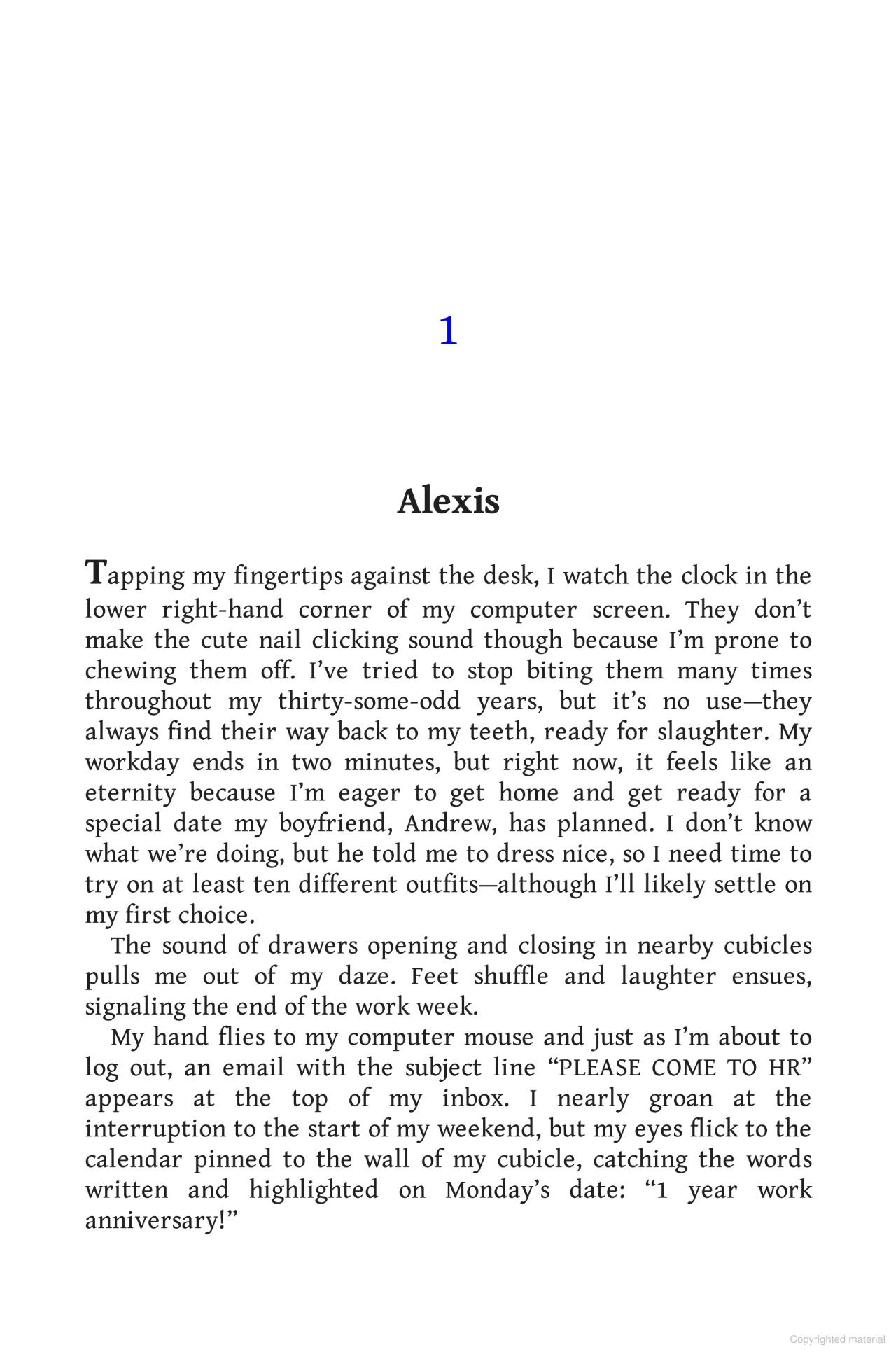 1

Alexis

Tapping my fingertips against the desk, I watch the clock in the lower right-hand corner of my computer screen. They don't make the cute nail clicking sound though because I'm prone to chewing them off. I've tried to stop biting them many times throughout my thirty-some-odd years, but it's no use—they always find their way back to my teeth, ready for slaughter. My workday ends in two minutes, but right now, it feels like an eternity because I'm eager to get home and get ready for a special date my boyfriend, Andrew, has planned. I don't know what we're doing, but he told me to dress nice, so I need time to try on at least ten different outfits—although I'll likely settle on my first choice.

The sound of drawers opening and closing in nearby cubicles pulls me out of my daze. Feet shuffle and laughter ensues, signaling the end of the work week.

My hand flies to my computer mouse and just as I'm about to log out, an email with the subject line "PLEASE COME TO HR" appears at the top of my inbox. I nearly groan at the interruption to the start of my weekend, but my eyes flick to the calendar pinned to the wall of my cubicle, catching the words written and highlighted on Monday's date: "1 year work anniversary!"

Copyrighted material